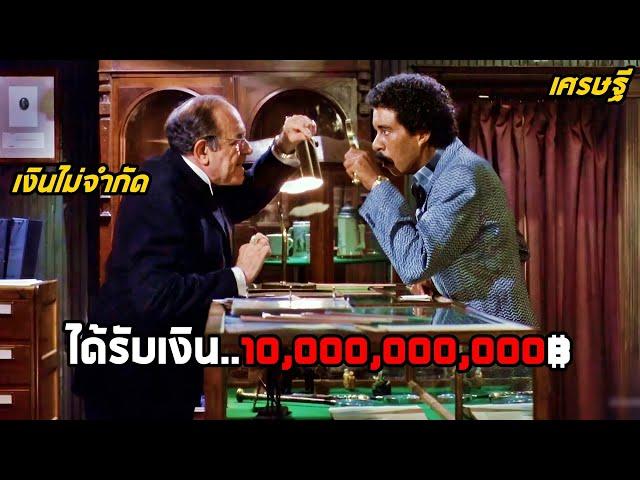 เศรษฐี

เงินไม่จำกัด

ได้รับเงิน..10,000,000,000฿